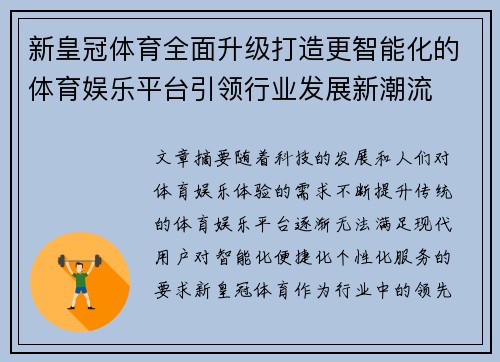 新皇冠体育全面升级打造更智能化的体育娱乐平台引领行业发展新潮流

文章摘要随着科技的发展和人们对体育娱乐体验的需求不断提升传统的体育娱乐平台逐渐无法满足现代用户对智能化便捷化个性化服务的要求新皇冠体育作为行业中的领先